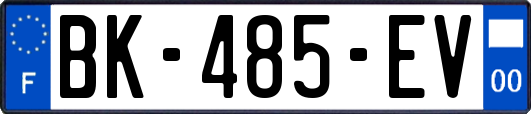 F
BK-485-EV
00